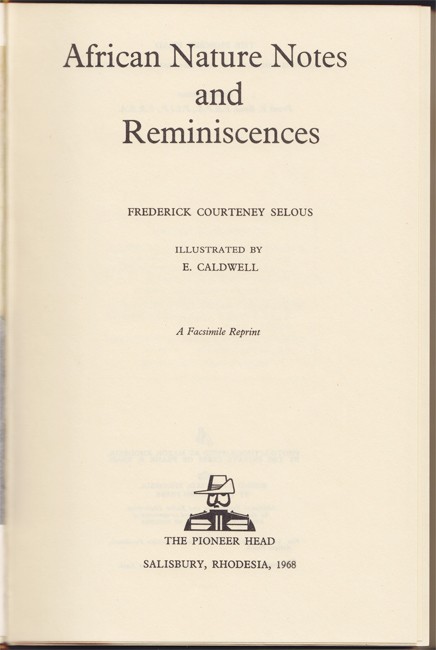 African Nature Notes
and
Reminiscences

FREDERICK COURTENEY SELOUS

ILLUSTRATED BY
E. CALDWELL

A Facsimile Reprint

THE PIONEER HEAD

SALISBURY, RHODESIA, 1968